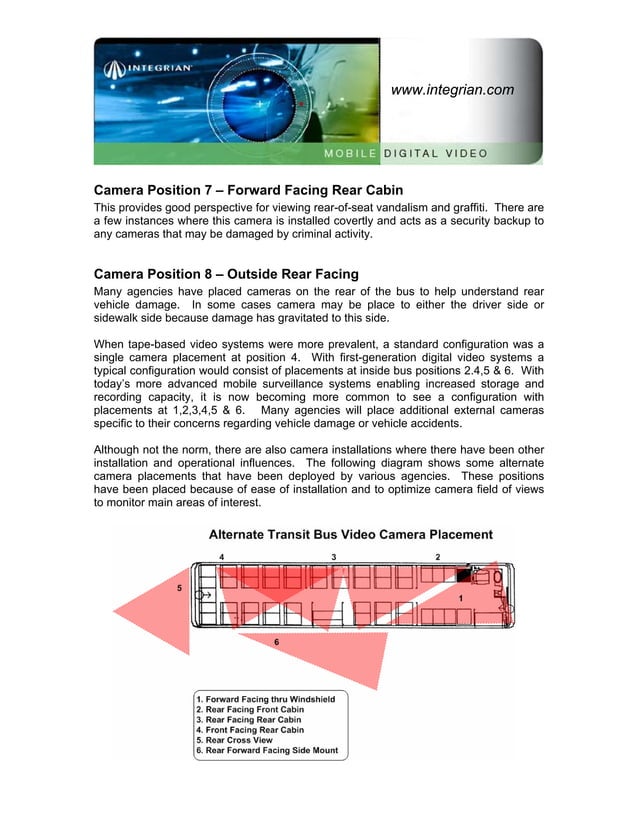 INTEGRIAN

www.integrian.com

MOBILE DIGITAL VIDEO

Camera Position 7 – Forward Facing Rear Cabin
This provides good perspective for viewing rear-of-seat vandalism and graffiti. There are a few instances where this camera is installed covertly and acts as a security backup to any cameras that may be damaged by criminal activity.

Camera Position 8 – Outside Rear Facing
Many agencies have placed cameras on the rear of the bus to help understand rear vehicle damage. In some cases camera may be place to either the driver side or sidewalk side because damage has gravitated to this side.

When tape-based video systems were more prevalent, a standard configuration was a single camera placement at position 4. With first-generation digital video systems a typical configuration would consist of placements at inside bus positions 2.4,5 & 6. With today's more advanced mobile surveillance systems enabling increased storage and recording capacity, it is now becoming more common to see a configuration with placements at 1,2,3,4,5 & 6. Many agencies will place additional external cameras specific to their concerns regarding vehicle damage or vehicle accidents.

Although not the norm, there are also camera installations where there have been other installation and operational influences. The following diagram shows some alternate camera placements that have been deployed by various agencies. These positions have been placed because of ease of installation and to optimize camera field of views to monitor main areas of interest.

Alternate Transit Bus Video Camera Placement

4 3 2 5 1 6

1. Forward Facing thru Windshield
2. Rear Facing Front Cabin
3. Rear Facing Rear Cabin
4. Front Facing Rear Cabin
5. Rear Cross View
6. Rear Forward Facing Side Mount